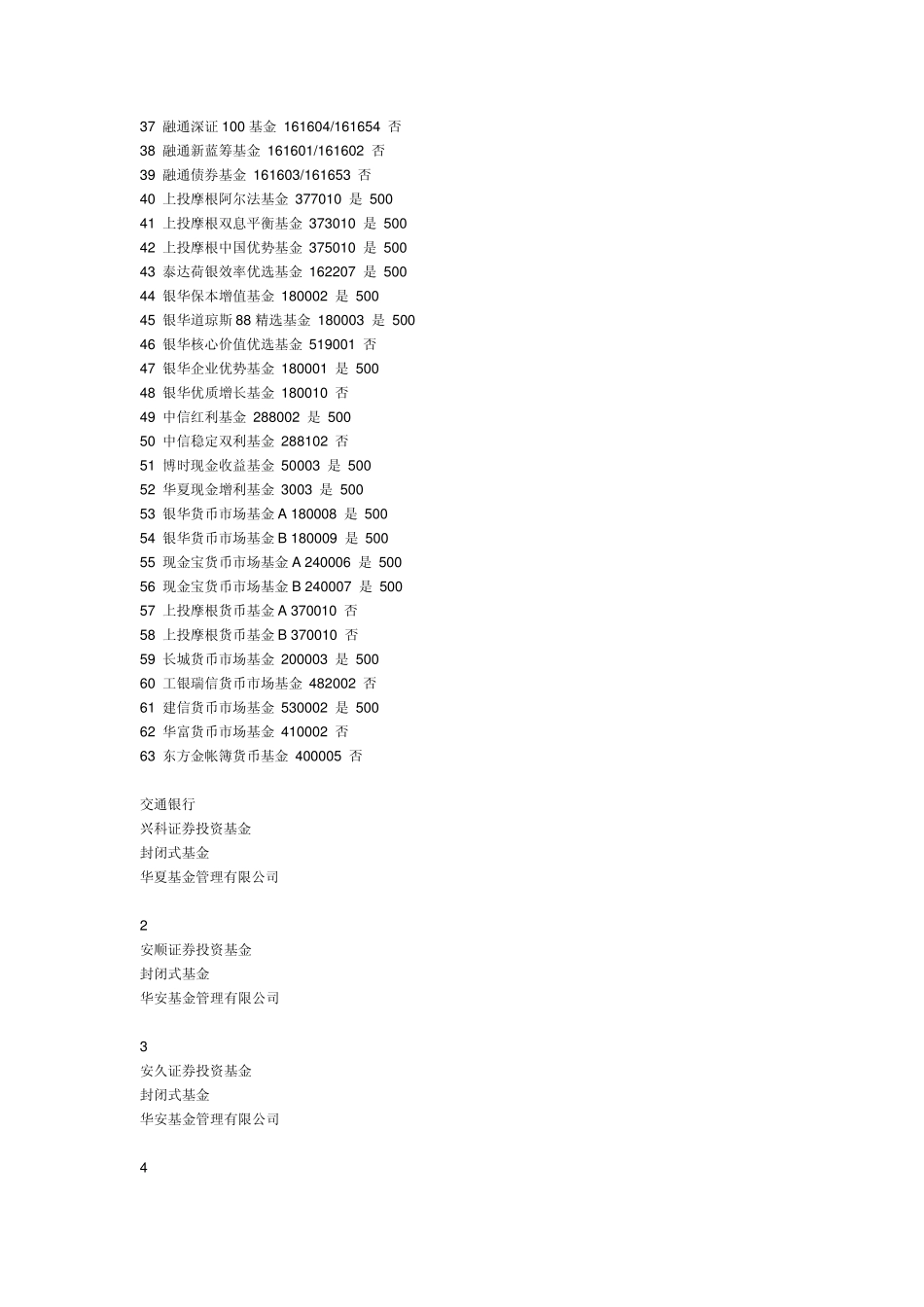 37 融通深证 100 基金 161604/161654 否
38 融通新蓝筹基金 161601/161602 否
39 融通债券基金 161603/161653 否
40 上投摩根阿尔法基金 377010 是 500
41 上投摩根双息平衡基金 373010 是 500
42 上投摩根中国优势基金 375010 是 500
43 泰达荷银效率优选基金 162207 是 500
44 银华保本增值基金 180002 是 500
45 银华道琼斯 88 精选基金 180003 是 500
46 银华核心价值优选基金 519001 否
47 银华企业优势基金 180001 是 500
48 银华优质增长基金 180010 否
49 中信红利基金 288002 是 500
50 中信稳定双利基金 288102 否
51 博时现金收益基金 50003 是 500
52 华夏现金增利基金 3003 是 500
53 银华货币市场基金 A 180008 是 500
54 银华货币市场基金 B 180009 是 500
55 现金宝货币市场基金 A 240006 是 500
56 现金宝货币市场基金 B 240007 是 500
57 上投摩根货币基金 A 370010 否
58 上投摩根货币基金 B 370010 否
59 长城货币市场基金 200003 是 500
60 工银瑞信货币市场基金 482002 否
61 建信货币市场基金 530002 是 500
62 华富货币市场基金 410002 否
63 东方金帐簿货币基金 400005 否

交通银行
兴科证券投资基金
封闭式基金
华夏基金管理有限公司

2
安顺证券投资基金
封闭式基金
华安基金管理有限公司

3
安久证券投资基金
封闭式基金
华安基金管理有限公司

4